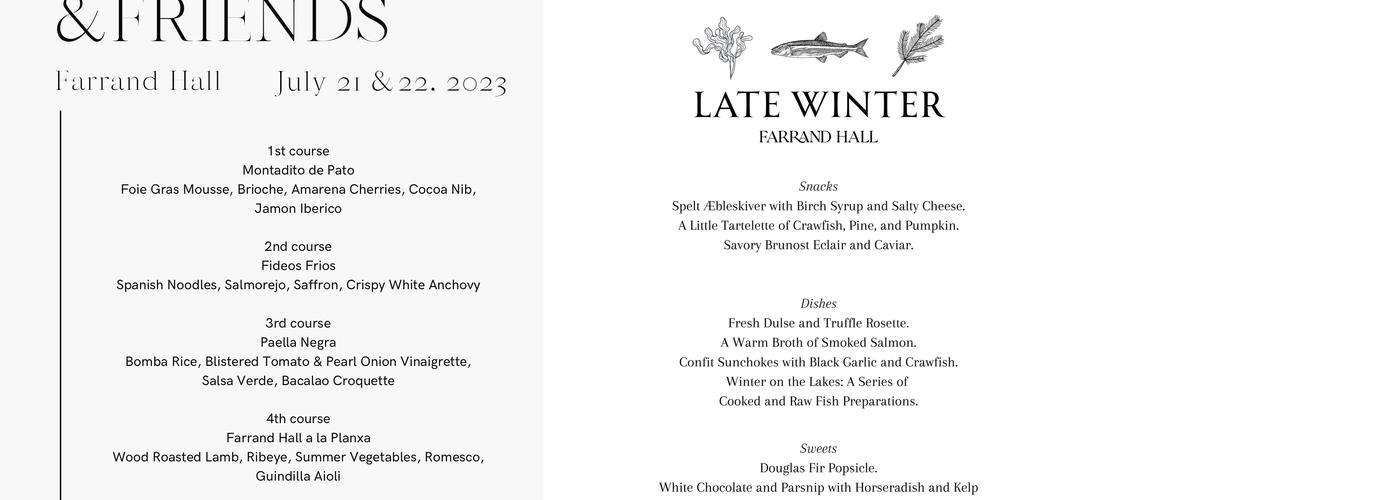 &FRIENDS

Farrand Hall July 21 & 22. 2023

1st course
Montadito de Pato
Foie Gras Mousse, Brioche, Amarena Cherries, Cocoa Nib, Jamon Iberico

2nd course
Fideos Frios
Spanish Noodles, Salmorejo, Saffron, Crispy White Anchovy

3rd course
Paella Negra
Bomba Rice, Blistered Tomato & Pearl Onion Vinaigrette, Salsa Verde, Bacalao Croquette

4th course
Farrand Hall a la Planxa
Wood Roasted Lamb, Ribeye, Summer Vegetables, Romesco, Guindilla Aioli

LATE WINTER
FARRAND HALL

Snacks
Spelt Æbleskiver with Birch Syrup and Salty Cheese.
A Little Tartelette of Crawfish, Pine, and Pumpkin.
Savory Brunost Eclair and Caviar.

Dishes
Fresh Dulse and Truffle Rosette.
A Warm Broth of Smoked Salmon.
Confit Sunchokes with Black Garlic and Crawfish.
Winter on the Lakes: A Series of
Cooked and Raw Fish Preparations.

Sweets
Douglas Fir Popsicle.
White Chocolate and Parsnip with Horseradish and Kelp